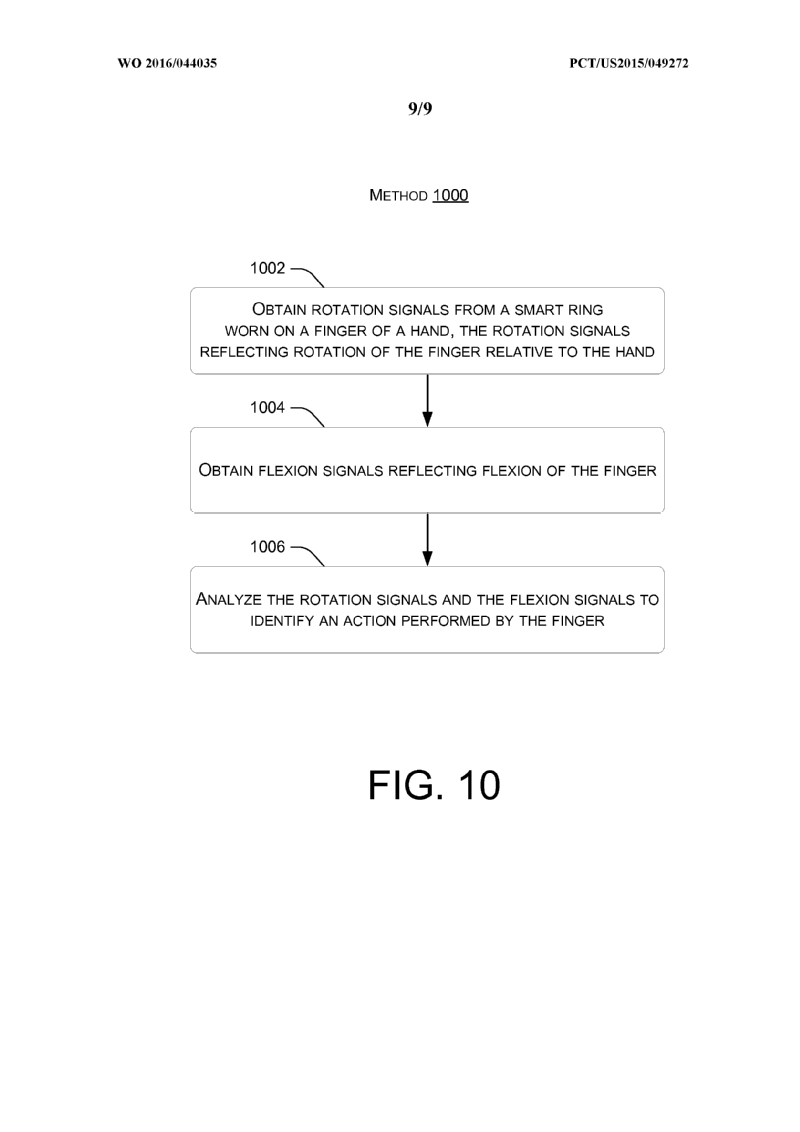 WO 2016/044035

PCT/US2015/049272

9/9

METHOD 1000

1002

OBTAIN ROTATION SIGNALS FROM A SMART RING WORN ON A FINGER OF A HAND, THE ROTATION SIGNALS REFLECTING ROTATION OF THE FINGER RELATIVE TO THE HAND

1004

OBTAIN FLEXION SIGNALS REFLECTING FLEXION OF THE FINGER

1006

ANALYZE THE ROTATION SIGNALS AND THE FLEXION SIGNALS TO IDENTIFY AN ACTION PERFORMED BY THE FINGER

FIG. 10